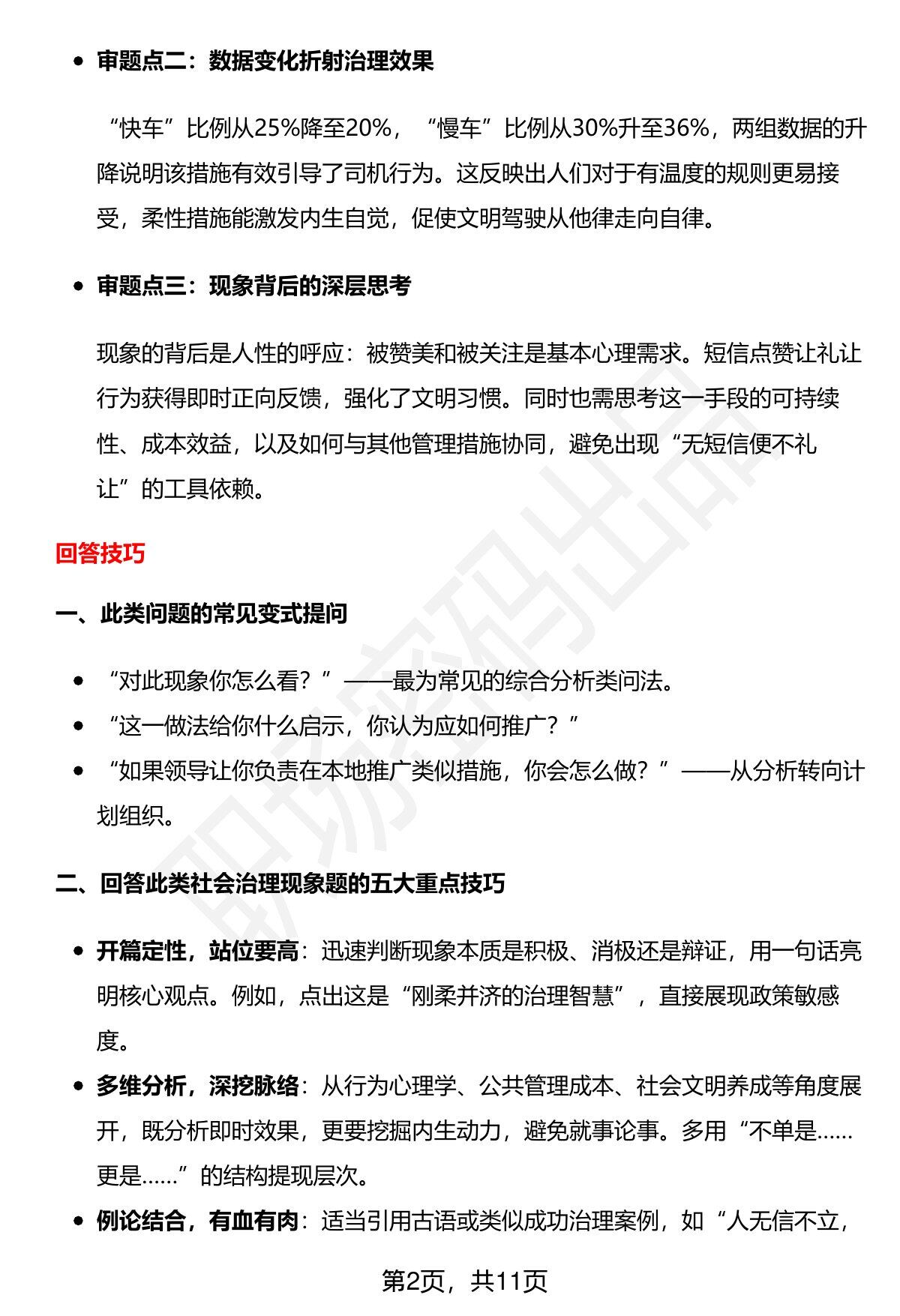 • 审题点二：数据变化折射治理效果

“快车”比例从25%降至20%，“慢车”比例从30%升至36%，两组数据的升降说明该措施有效引导了司机行为。这反映出人们对于有温度的规则更易接受，柔性措施能激发内生自觉，促使文明驾驶从他律走向自律。

• 审题点三：现象背后的深层思考

现象的背后是人性的呼应：被赞美和被关注是基本心理需求。短信点赞让礼让行为获得即时正向反馈，强化了文明习惯。同时也需思考这一手段的可持续性、成本效益，以及如何与其他管理措施协同，避免出现“无短信便不礼让”的工具依赖。

回答技巧

一、此类问题的常见变式提问

• “对此现象你怎么看？”——最为常见的综合分析类问法。
• “这一做法给你什么启示，你认为应如何推广？”
• “如果领导让你负责在本地推广类似措施，你会怎么做？”——从分析转向计划组织。

二、回答此类社会治理现象题的五大重点技巧

• 开篇定性，站位要高：迅速判断现象本质是积极、消极还是辩证，用一句话亮明核心观点。例如，点出这是“刚柔并济的治理智慧”，直接展现政策敏感度。
• 多维分析，深挖脉络：从行为心理学、公共管理成本、社会文明养成等角度展开，既分析即时效果，更要挖掘内生动力，避免就事论事。多用“不单是……更是……”的结构提现层次。
• 例论结合，有血有肉：适当引用古语或类似成功治理案例，如“人无信不立，

第2页，共11页

职场密码出品